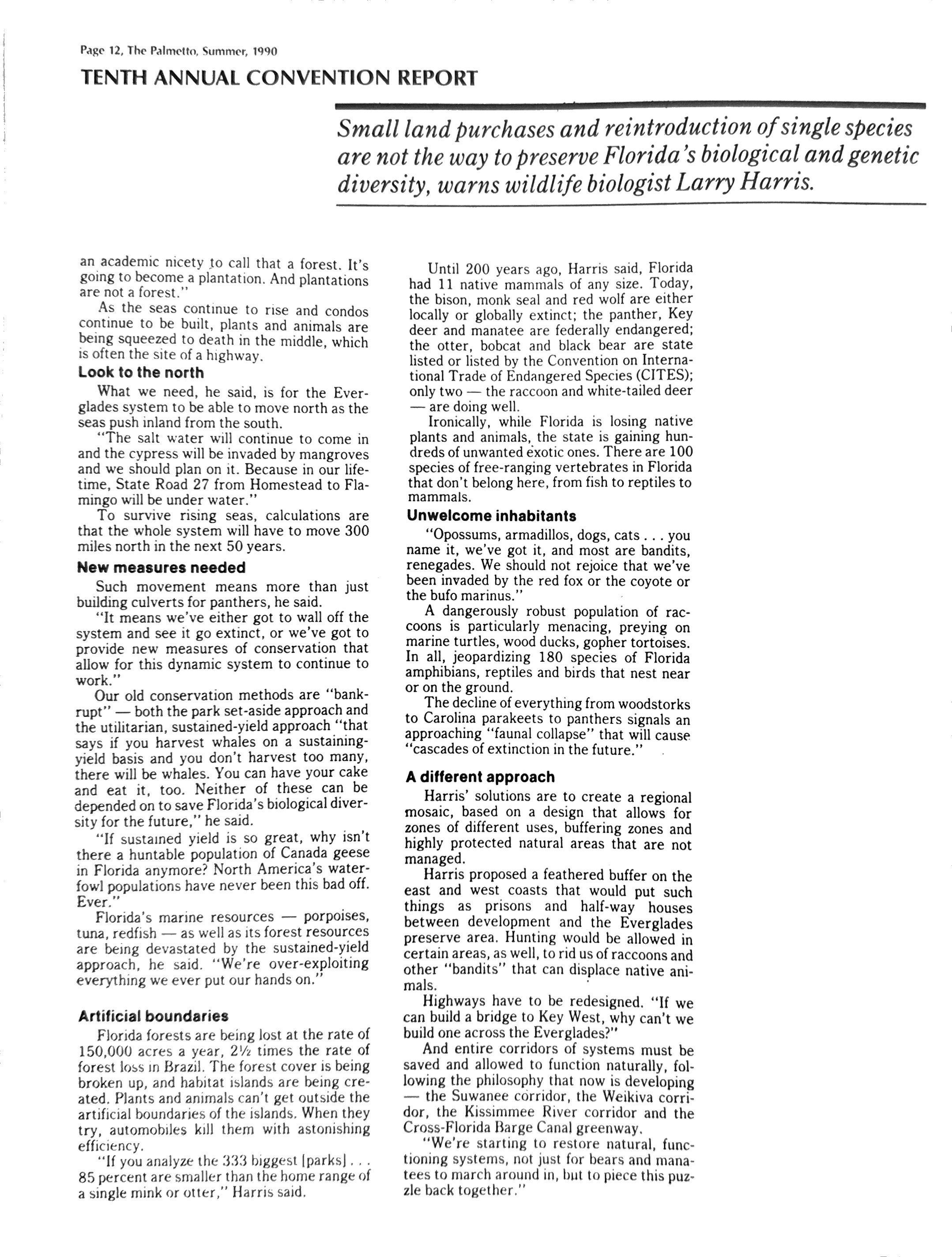 Page 12, The Palmetto, Summer, 1990

TENTH ANNUAL CONVENTION REPORT

Small land purchases and reintroduction of single species are not the way to preserve Florida's biological and genetic diversity, warns wildlife biologist Larry Harris.

an academic nicety to call that a forest. It's going to become a plantation. And plantations are not a forest."

As the seas continue to rise and condos continue to be built, plants and animals are being squeezed to death in the middle, which is often the site of a highway.

Look to the north

What we need, he said, is for the Everglades system to be able to move north as the seas push inland from the south.

"The salt water will continue to come in and the cypress will be invaded by mangroves and we should plan on it. Because in our lifetime, State Road 27 from Homestead to Flamingo will be under water."

To survive rising seas, calculations are that the whole system will have to move 300 miles north in the next 50 years.

New measures needed

Such movement means more than just building culverts for panthers, he said.

"It means we've either got to wall off the system and see it go extinct, or we've got to provide new measures of conservation that allow for this dynamic system to continue to work."

Our old conservation methods are "bankrupt" — both the park set-aside approach and the utilitarian, sustained-yield approach "that says if you harvest whales on a sustaining-yield basis and you don't harvest too many, there will be whales. You can have your cake and eat it, too. Neither of these can be depended on to save Florida's biological diversity for the future," he said.

"If sustained yield is so great, why isn't there a huntable population of Canada geese in Florida anymore? North America's waterfowl populations have never been this bad off. Ever."

Florida's marine resources — porpoises, tuna, redfish — as well as its forest resources are being devastated by the sustained-yield approach, he said. "We're over-exploiting everything we ever put our hands on."

Artificial boundaries

Florida forests are being lost at the rate of 150,000 acres a year, 2½ times the rate of forest loss in Brazil. The forest cover is being broken up, and habitat islands are being created. Plants and animals can't get outside the artificial boundaries of the islands. When they try, automobiles kill them with astonishing efficiency.

"If you analyze the 333 biggest [parks] . . . 85 percent are smaller than the home range of a single mink or otter," Harris said.

Until 200 years ago, Harris said, Florida had 11 native mammals of any size. Today, the bison, monk seal and red wolf are either locally or globally extinct; the panther, Key deer and manatee are federally endangered; the otter, bobcat and black bear are state listed or listed by the Convention on International Trade of Endangered Species (CITES); only two — the raccoon and white-tailed deer — are doing well.

Ironically, while Florida is losing native plants and animals, the state is gaining hundreds of unwanted exotic ones. There are 100 species of free-ranging vertebrates in Florida that don't belong here, from fish to reptiles to mammals.

Unwelcome inhabitants

"Opossums, armadillos, dogs, cats . . . you name it, we've got it, and most are bandits, renegades. We should not rejoice that we've been invaded by the red fox or the coyote or the bufo marinus."

A dangerously robust population of raccoons is particularly menacing, preying on marine turtles, wood ducks, gopher tortoises. In all, jeopardizing 180 species of Florida amphibians, reptiles and birds that nest near or on the ground.

The decline of everything from woodstorks to Carolina parakeets to panthers signals an approaching "faunal collapse" that will cause "cascades of extinction in the future."

A different approach

Harris' solutions are to create a regional mosaic, based on a design that allows for zones of different uses, buffering zones and highly protected natural areas that are not managed.

Harris proposed a feathered buffer on the east and west coasts that would put such things as prisons and half-way houses between development and the Everglades preserve area. Hunting would be allowed in certain areas, as well, to rid us of raccoons and other "bandits" that can displace native animals.

Highways have to be redesigned. "If we can build a bridge to Key West, why can't we build one across the Everglades?"

And entire corridors of systems must be saved and allowed to function naturally, following the philosophy that now is developing — the Suwanee corridor, the Weikiva corridor, the Kissimmee River corridor and the Cross-Florida Barge Canal greenway.

"We're starting to restore natural, functioning systems, not just for bears and manatees to march around in, but to piece this puzzle back together."